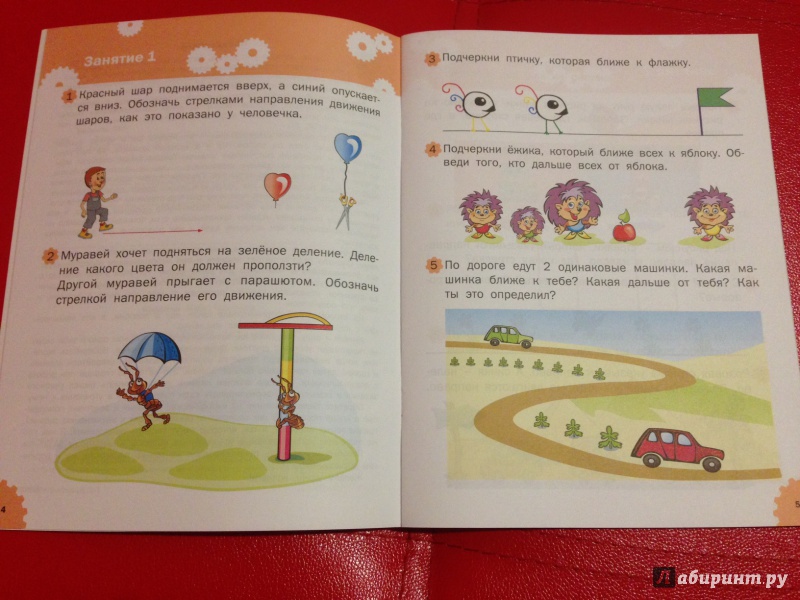 Занятие 1

1 Красный шар поднимается вверх, а синий опускается вниз. Обозначь стрелками направления движения шаров, как это показано у человечка.

2 Муравей хочет подняться на зелёное деление. Деление какого цвета он должен проползти?
Другой муравей прыгает с парашютом. Обозначь стрелкой направление его движения.

4

3 Подчеркни птичку, которая ближе к флажку.

4 Подчеркни ёжика, который ближе всех к яблоку. Обведи того, кто дальше всех от яблока.

5 По дороге едут 2 одинаковые машинки. Какая машинка ближе к тебе? Какая дальше от тебя? Как ты это определил?

5

Лабиринт.ру